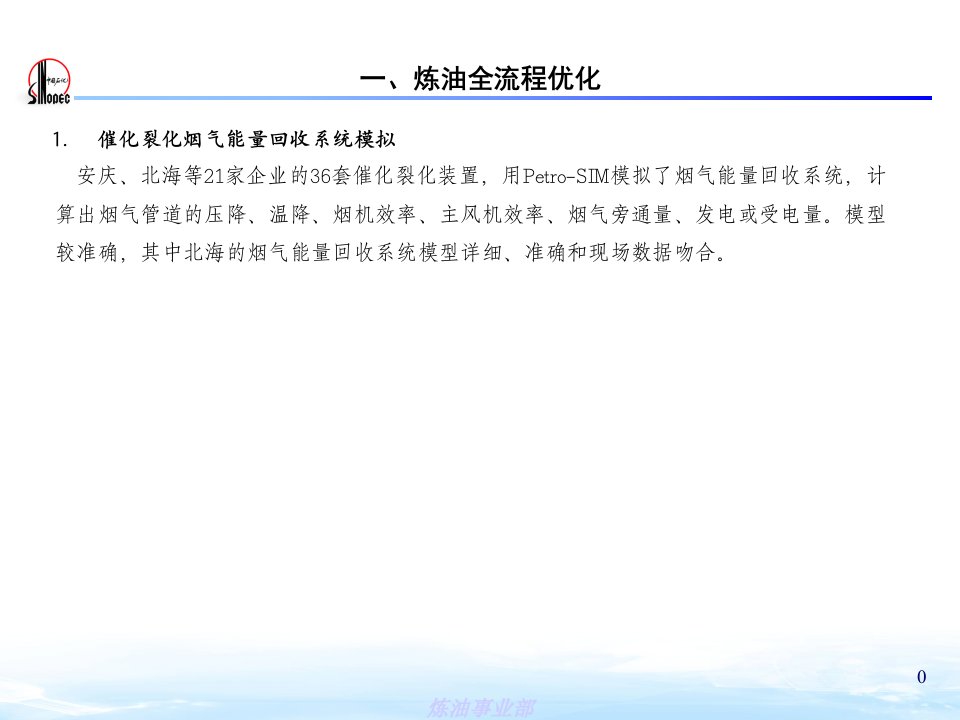 中国石化
SINOPEC

一、炼油全流程优化

1. 催化裂化烟气能量回收系统模拟

安庆、北海等21家企业的36套催化裂化装置，用Petro-SIM模拟了烟气能量回收系统，计算出烟气管道的压降、温降、烟机效率、主风机效率、烟气旁通量、发电或受电量。模型较准确，其中北海的烟气能量回收系统模型详细、准确和现场数据吻合。

0

炼油事业部